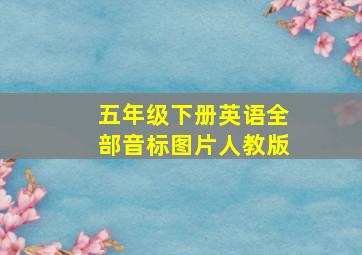 五年级下册英语全部音标图片人教版